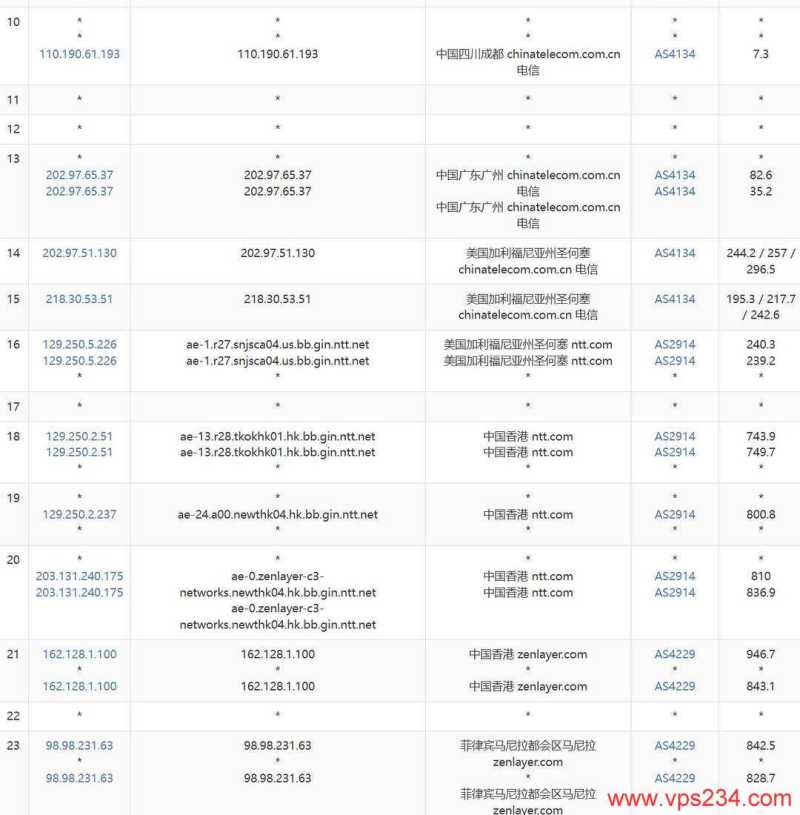 | | | | | | |
|---|---|---|---|---|---|
| 10 | * * 110.190.61.193 | * * 110.190.61.193 | * * 中国四川成都 chinatelecom.com.cn 电信 | * * AS4134 | * * 7.3 |
| 11 | * | * | * | * | * |
| 12 | * | * | * | * | * |
| 13 | * 202.97.65.37 202.97.65.37 | * 202.97.65.37 202.97.65.37 | * 中国广东广州 chinatelecom.com.cn 电信 中国广东广州 chinatelecom.com.cn 电信 | * AS4134 AS4134 | * 82.6 35.2 |
| 14 | 202.97.51.130 | 202.97.51.130 | 美国加利福尼亚州圣何塞 chinatelecom.com.cn 电信 | AS4134 | 244.2 / 257 / 296.5 |
| 15 | 218.30.53.51 | 218.30.53.51 | 美国加利福尼亚州圣何塞 chinatelecom.com.cn 电信 | AS4134 | 195.3 / 217.7 / 242.6 |
| 16 | 129.250.5.226 129.250.5.226 * | ae-1.r27.snjsca04.us.bb.gin.ntt.net ae-1.r27.snjsca04.us.bb.gin.ntt.net * | 美国加利福尼亚州圣何塞 ntt.com 美国加利福尼亚州圣何塞 ntt.com * | AS2914 AS2914 * | 240.3 239.2 * |
| 17 | * | * | * | * | * |
| 18 | 129.250.2.51 129.250.2.51 * | ae-13.r28.tkokhk01.hk.bb.gin.ntt.net ae-13.r28.tkokhk01.hk.bb.gin.ntt.net * | 中国香港 ntt.com 中国香港 ntt.com * | AS2914 AS2914 * | 743.9 749.7 * |
| 19 | * 129.250.2.237 * | * ae-24.a00.newthk04.hk.bb.gin.ntt.net * | * 中国香港 ntt.com * | * AS2914 * | * 800.8 * |
| 20 | * 203.131.240.175 203.131.240.175 | * ae-0.zenlayer-c3-networks.newthk04.hk.bb.gin.ntt.net ae-0.zenlayer-c3-networks.newthk04.hk.bb.gin.ntt.net | * 中国香港 ntt.com 中国香港 ntt.com | * AS2914 AS2914 | * 810 836.9 |
| 21 | 162.128.1.100 * 162.128.1.100 | 162.128.1.100 * 162.128.1.100 | 中国香港 zenlayer.com * 中国香港 zenlayer.com | AS4229 * AS4229 | 946.7 * 843.1 |
| 22 | * | * | * | * | * |
| 23 | 98.98.231.63 * 98.98.231.63 | 98.98.231.63 * 98.98.231.63 | 菲律宾马尼拉都会区马尼拉 zenlayer.com * 菲律宾马尼拉都会区马尼拉 zenlayer.com | AS4229 * AS4229 | 842.5 * 828.7 |

www.vps234.com